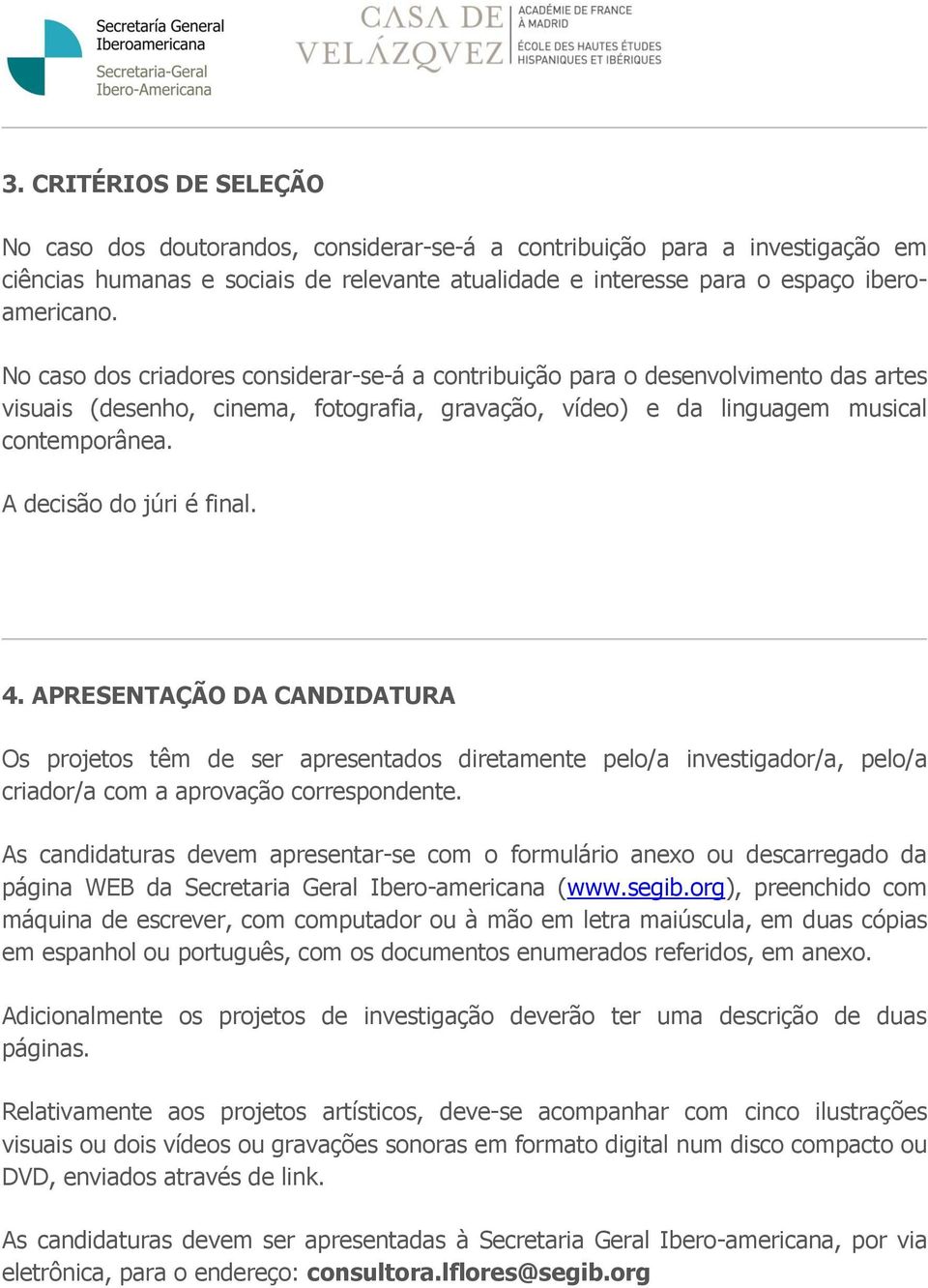 Secretaría General Iberoamericana
Secretaria-Geral Ibero-Americana

CASA DE VELÁZQVEZ
ACADÉMIE DE FRANCE À MADRID
ÉCOLE DES HAUTES ÉTUDES HISPANIQUES ET IBÉRIQUES

3. CRITÉRIOS DE SELEÇÃO

No caso dos doutorandos, considerar-se-á a contribuição para a investigação em ciências humanas e sociais de relevante atualidade e interesse para o espaço ibero-americano.

No caso dos criadores considerar-se-á a contribuição para o desenvolvimento das artes visuais (desenho, cinema, fotografia, gravação, vídeo) e da linguagem musical contemporânea.

A decisão do júri é final.

4. APRESENTAÇÃO DA CANDIDATURA

Os projetos têm de ser apresentados diretamente pelo/a investigador/a, pelo/a criador/a com a aprovação correspondente.

As candidaturas devem apresentar-se com o formulário anexo ou descarregado da página WEB da Secretaria Geral Ibero-americana (www.segib.org), preenchido com máquina de escrever, com computador ou à mão em letra maiúscula, em duas cópias em espanhol ou português, com os documentos enumerados referidos, em anexo.

Adicionalmente os projetos de investigação deverão ter uma descrição de duas páginas.

Relativamente aos projetos artísticos, deve-se acompanhar com cinco ilustrações visuais ou dois vídeos ou gravações sonoras em formato digital num disco compacto ou DVD, enviados através de link.

As candidaturas devem ser apresentadas à Secretaria Geral Ibero-americana, por via eletrônica, para o endereço: consultora.lflores@segib.org